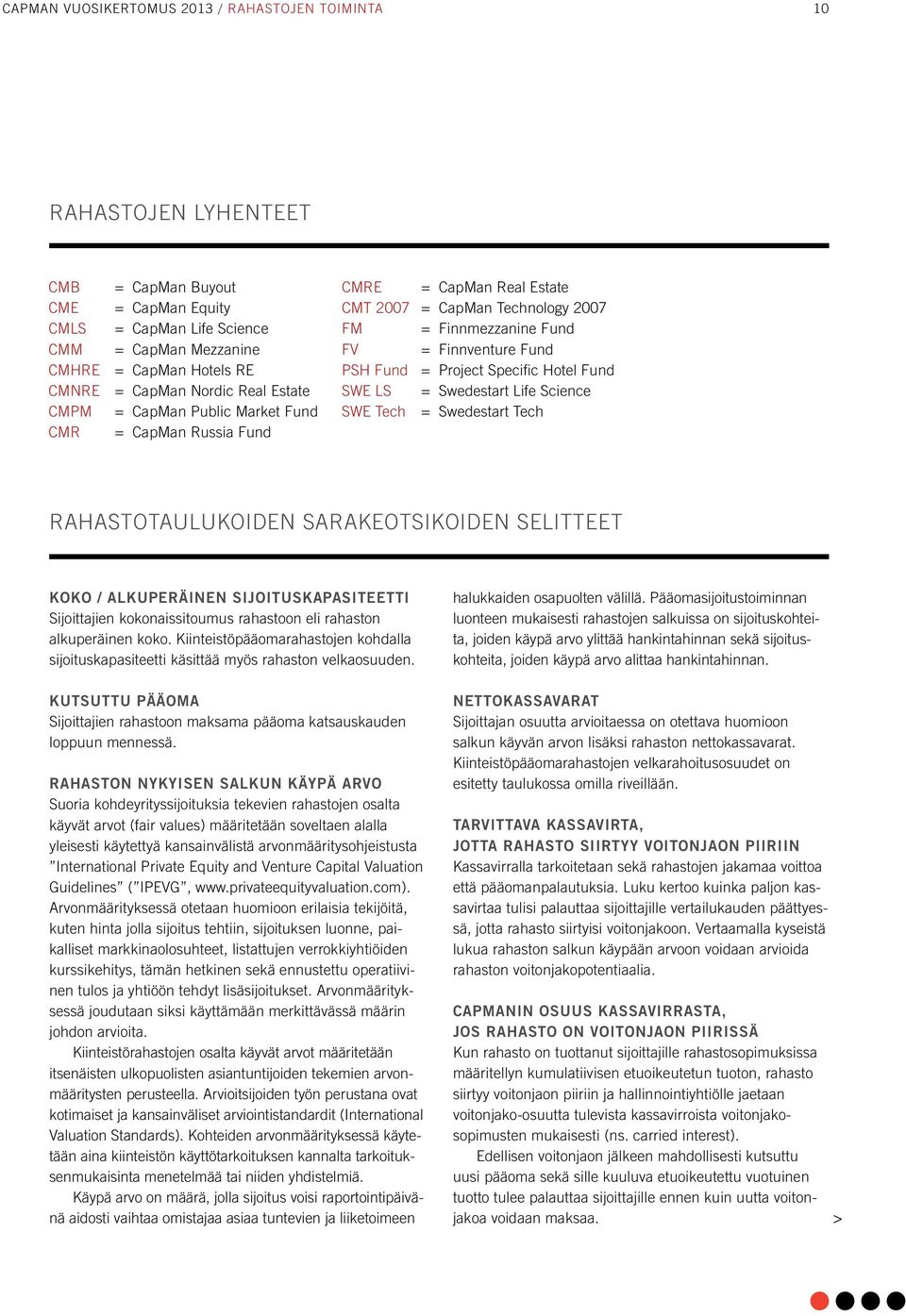 CAPMAN VUOSIKERTOMUS 2013 / RAHASTOJEN TOIMINTA 10

RAHASTOJEN LYHENTEET

CMB = CapMan Buyout
CME = CapMan Equity
CMLS = CapMan Life Science
CMM = CapMan Mezzanine
CMHRE = CapMan Hotels RE
CMNRE = CapMan Nordic Real Estate
CMPM = CapMan Public Market Fund
CMR = CapMan Russia Fund

CMRE = CapMan Real Estate
CMT 2007 = CapMan Technology 2007
FM = Finnmezzanine Fund
FV = Finnventure Fund
PSH Fund = Project Specific Hotel Fund
SWE LS = Swedestart Life Science
SWE Tech = Swedestart Tech

RAHASTOTAULUKOIDEN SARAKEOTSIKOIDEN SELITTEET

KOKO / ALKUPERÄINEN SIJOITUSKAPASITEETTI
Sijoittajien kokonaissitoumus rahastoon eli rahaston alkuperäinen koko. Kiinteistöpääomarahastojen kohdalla sijoituskapasiteetti käsittää myös rahaston velkaosuuden.

KUTSUTTU PÄÄOMA
Sijoittajien rahastoon maksama pääoma katsauskauden loppuun mennessä.

RAHASTON NYKYISEN SALKUN KÄYPÄ ARVO
Suoria kohdeyrityssijoituksia tekevien rahastojen osalta käyvät arvot (fair values) määritetään soveltaen alalla yleisesti käytettyä kansainvälistä arvonmääritysohjeistusta ”International Private Equity and Venture Capital Valuation Guidelines” (”IPEVG”, www.privateequityvaluation.com). Arvonmäärityksessä otetaan huomioon erilaisia tekijöitä, kuten hinta jolla sijoitus tehtiin, sijoituksen luonne, paikalliset markkinaolosuhteet, listattujen verrokkiyhtiöiden kurssikehitys, tämän hetkinen sekä ennustettu operatiivinen tulos ja yhtiöön tehdyt lisäsijoitukset. Arvonmäärityksessä joudutaan siksi käyttämään merkittävässä määrin johdon arvioita.

Kiinteistörahastojen osalta käyvät arvot määritetään itsenäisten ulkopuolisten asiantuntijoiden tekemien arvonmääritysten perusteella. Arvioitsijoiden työn perustana ovat kotimaiset ja kansainväliset arviointistandardit (International Valuation Standards). Kohteiden arvonmäärityksessä käytetään aina kiinteistön käyttötarkoituksen kannalta tarkoituksenmukaisinta menetelmää tai niiden yhdistelmiä.

Käypä arvo on määrä, jolla sijoitus voisi raportointipäivänä aidosti vaihtaa omistajaa asiaa tuntevien ja liiketoimeen halukkaiden osapuolten välillä. Pääomasijoitustoiminnan luonteen mukaisesti rahastojen salkuissa on sijoituskohteita, joiden käypä arvo ylittää hankintahinnan sekä sijoituskohteita, joiden käypä arvo alittaa hankintahinnan.

NETTOKASSAVARAT
Sijoittajan osuutta arvioitaessa on otettava huomioon salkun käyvän arvon lisäksi rahaston nettokassavarat. Kiinteistöpääomarahastojen velkarahoitusosuudet on esitetty taulukossa omilla riveillään.

TARVITTAVA KASSAVIRTA, JOTTA RAHASTO SIIRTYY VOITONJAON PIIRIIN
Kassavirralla tarkoitetaan sekä rahastojen jakamaa voittoa että pääomanpalautuksia. Luku kertoo kuinka paljon kassavirtaa tulisi palauttaa sijoittajille vertailukauden päättyessä, jotta rahasto siirtyisi voitonjakoon. Vertaamalla kyseistä lukua rahaston salkun käypään arvoon voidaan arvioida rahaston voitonjakopotentiaalia.

CAPMANIN OSUUS KASSAVIRRASTA, JOS RAHASTO ON VOITONJAON PIIRISSÄ
Kun rahasto on tuottanut sijoittajille rahastosopimuksissa määritellyn kumulatiivisen etuoikeutetun tuoton, rahasto siirtyy voitonjaon piiriin ja hallinnointiyhtiölle jaetaan voitonjako-osuutta tulevista kassavirroista voitonjakosopimusten mukaisesti (ns. carried interest).

Edellisen voitonjaon jälkeen mahdollisesti kutsuttu uusi pääoma sekä sille kuuluva etuoikeutettu vuotuinen tuotto tulee palauttaa sijoittajille ennen kuin uutta voitonjakoa voidaan maksaa.

>